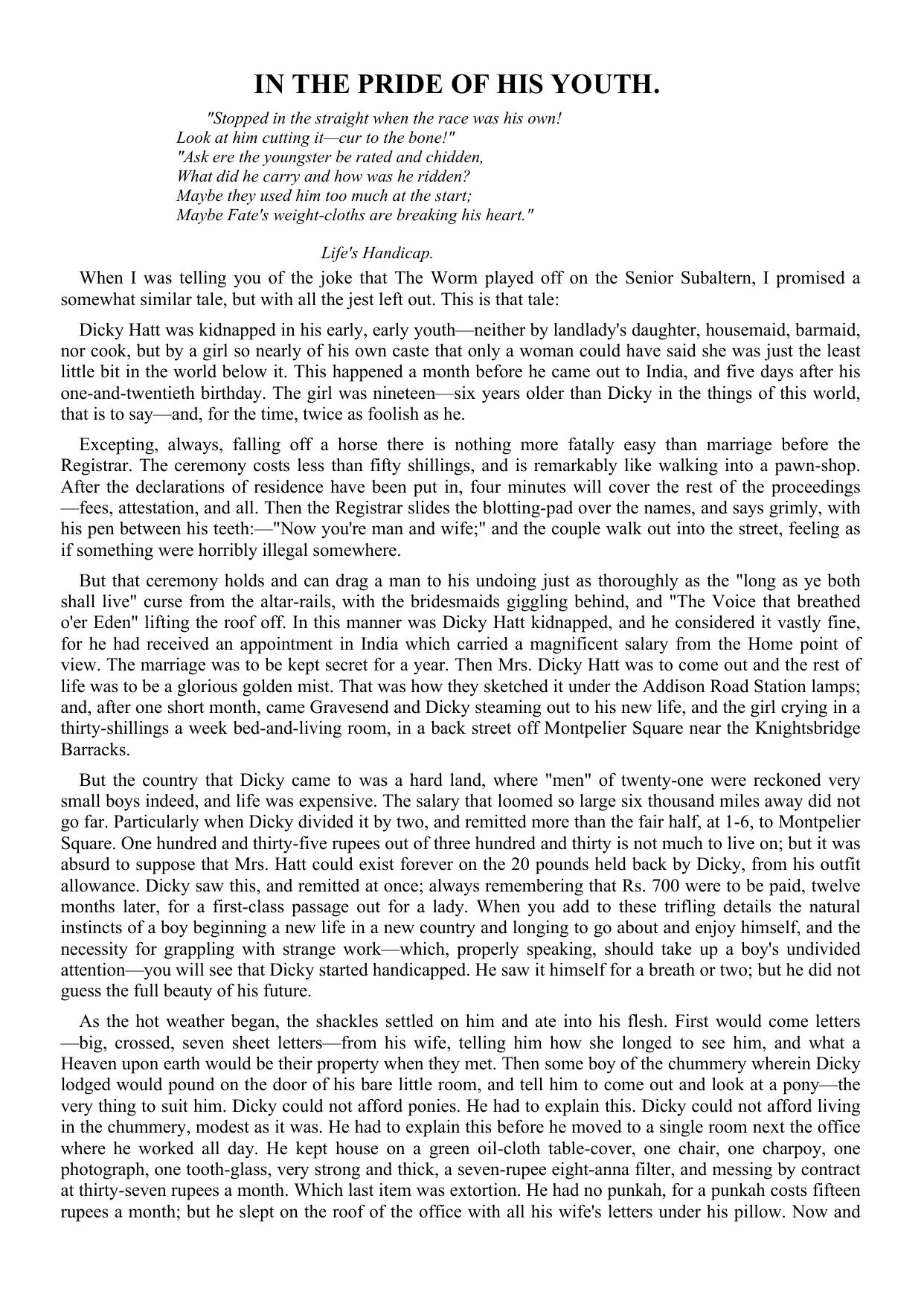 IN THE PRIDE OF HIS YOUTH.

"Stopped in the straight when the race was his own!
Look at him cutting it—cur to the bone!"
"Ask ere the youngster be rated and chidden,
What did he carry and how was he ridden?
Maybe they used him too much at the start;
Maybe Fate's weight-cloths are breaking his heart."

Life's Handicap.

When I was telling you of the joke that The Worm played off on the Senior Subaltern, I promised a somewhat similar tale, but with all the jest left out. This is that tale:

Dicky Hatt was kidnapped in his early, early youth—neither by landlady's daughter, housemaid, barmaid, nor cook, but by a girl so nearly of his own caste that only a woman could have said she was just the least little bit in the world below it. This happened a month before he came out to India, and five days after his one-and-twentieth birthday. The girl was nineteen—six years older than Dicky in the things of this world, that is to say—and, for the time, twice as foolish as he.

Excepting, always, falling off a horse there is nothing more fatally easy than marriage before the Registrar. The ceremony costs less than fifty shillings, and is remarkably like walking into a pawn-shop. After the declarations of residence have been put in, four minutes will cover the rest of the proceedings—fees, attestation, and all. Then the Registrar slides the blotting-pad over the names, and says grimly, with his pen between his teeth:—"Now you're man and wife;" and the couple walk out into the street, feeling as if something were horribly illegal somewhere.

But that ceremony holds and can drag a man to his undoing just as thoroughly as the "long as ye both shall live" curse from the altar-rails, with the bridesmaids giggling behind, and "The Voice that breathed o'er Eden" lifting the roof off. In this manner was Dicky Hatt kidnapped, and he considered it vastly fine, for he had received an appointment in India which carried a magnificent salary from the Home point of view. The marriage was to be kept secret for a year. Then Mrs. Dicky Hatt was to come out and the rest of life was to be a glorious golden mist. That was how they sketched it under the Addison Road Station lamps; and, after one short month, came Gravesend and Dicky steaming out to his new life, and the girl crying in a thirty-shillings a week bed-and-living room, in a back street off Montpelier Square near the Knightsbridge Barracks.

But the country that Dicky came to was a hard land, where "men" of twenty-one were reckoned very small boys indeed, and life was expensive. The salary that loomed so large six thousand miles away did not go far. Particularly when Dicky divided it by two, and remitted more than the fair half, at 1-6, to Montpelier Square. One hundred and thirty-five rupees out of three hundred and thirty is not much to live on; but it was absurd to suppose that Mrs. Hatt could exist forever on the 20 pounds held back by Dicky, from his outfit allowance. Dicky saw this, and remitted at once; always remembering that Rs. 700 were to be paid, twelve months later, for a first-class passage out for a lady. When you add to these trifling details the natural instincts of a boy beginning a new life in a new country and longing to go about and enjoy himself, and the necessity for grappling with strange work—which, properly speaking, should take up a boy's undivided attention—you will see that Dicky started handicapped. He saw it himself for a breath or two; but he did not guess the full beauty of his future.

As the hot weather began, the shackles settled on him and ate into his flesh. First would come letters—big, crossed, seven sheet letters—from his wife, telling him how she longed to see him, and what a Heaven upon earth would be their property when they met. Then some boy of the chummery wherein Dicky lodged would pound on the door of his bare little room, and tell him to come out and look at a pony—the very thing to suit him. Dicky could not afford ponies. He had to explain this. Dicky could not afford living in the chummery, modest as it was. He had to explain this before he moved to a single room next the office where he worked all day. He kept house on a green oil-cloth table-cover, one chair, one charpoy, one photograph, one tooth-glass, very strong and thick, a seven-rupee eight-anna filter, and messing by contract at thirty-seven rupees a month. Which last item was extortion. He had no punkah, for a punkah costs fifteen rupees a month; but he slept on the roof of the office with all his wife's letters under his pillow. Now and